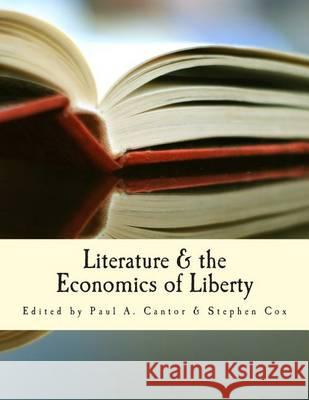 Literature & the Economics of Liberty

Edited by Paul A. Cantor & Stephen Cox

Kraina Książek